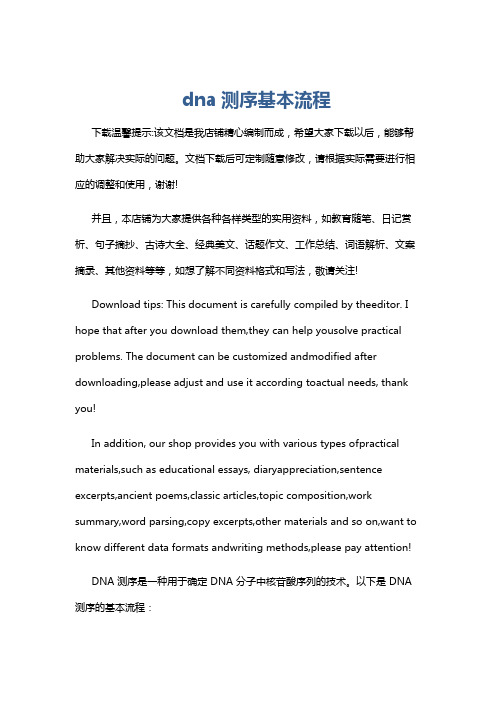 dna 测序基本流程

下载温馨提示:该文档是我店铺精心编制而成，希望大家下载以后，能够帮助大家解决实际的问题。文档下载后可定制随意修改，请根据实际需要进行相应的调整和使用，谢谢!

并且，本店铺为大家提供各种各样类型的实用资料，如教育随笔、日记赏析、句子摘抄、古诗大全、经典美文、话题作文、工作总结、词语解析、文案摘录、其他资料等等，如想了解不同资料格式和写法，敬请关注!

Download tips: This document is carefully compiled by theeditor. I hope that after you download them,they can help yousolve practical problems. The document can be customized andmodified after downloading,please adjust and use it according toactual needs, thank you!

In addition, our shop provides you with various types ofpractical materials,such as educational essays, diaryappreciation,sentence excerpts,ancient poems,classic articles,topic composition,work summary,word parsing,copy excerpts,other materials and so on,want to know different data formats andwriting methods,please pay attention!

DNA 测序是一种用于确定 DNA 分子中核苷酸序列的技术。以下是 DNA 测序的基本流程：